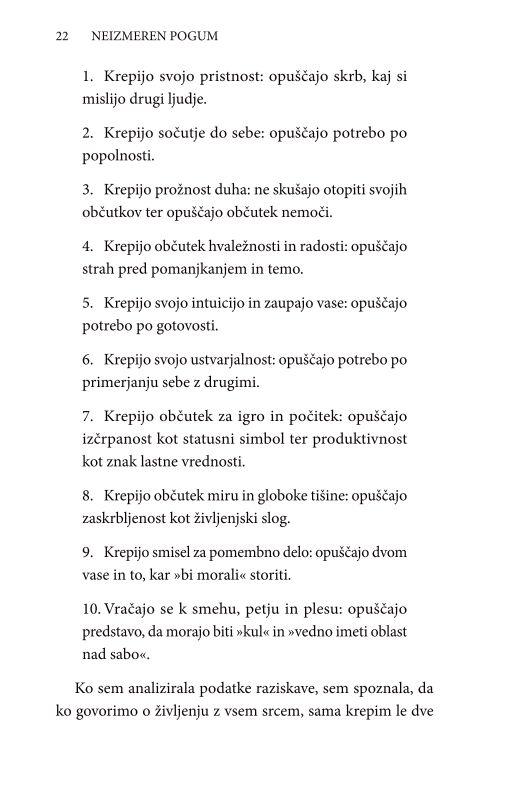 22 NEIZMEREN POGUM

1. Krepijo svojo pristnost: opuščajo skrb, kaj si mislijo drugi ljudje.

2. Krepijo sočutje do sebe: opuščajo potrebo po popolnosti.

3. Krepijo prožnost duha: ne skušajo otopiti svojih občutkov ter opuščajo občutek nemoči.

4. Krepijo občutek hvaležnosti in radosti: opuščajo strah pred pomanjkanjem in temo.

5. Krepijo svojo intuicijo in zaupajo vase: opuščajo potrebo po gotovosti.

6. Krepijo svojo ustvarjalnost: opuščajo potrebo po primerjanju sebe z drugimi.

7. Krepijo občutek za igro in počitek: opuščajo izčrpanost kot statusni simbol ter produktivnost kot znak lastne vrednosti.

8. Krepijo občutek miru in globoke tišine: opuščajo zaskrbljenost kot življenjski slog.

9. Krepijo smisel za pomembno delo: opuščajo dvom vase in to, kar »bi morali« storiti.

10. Vračajo se k smehu, petju in plesu: opuščajo predstavo, da morajo biti »kul« in »vedno imeti oblast nad sabo«.

Ko sem analizirala podatke raziskave, sem spoznala, da ko govorimo o življenju z vsem srcem, sama krepim le dve